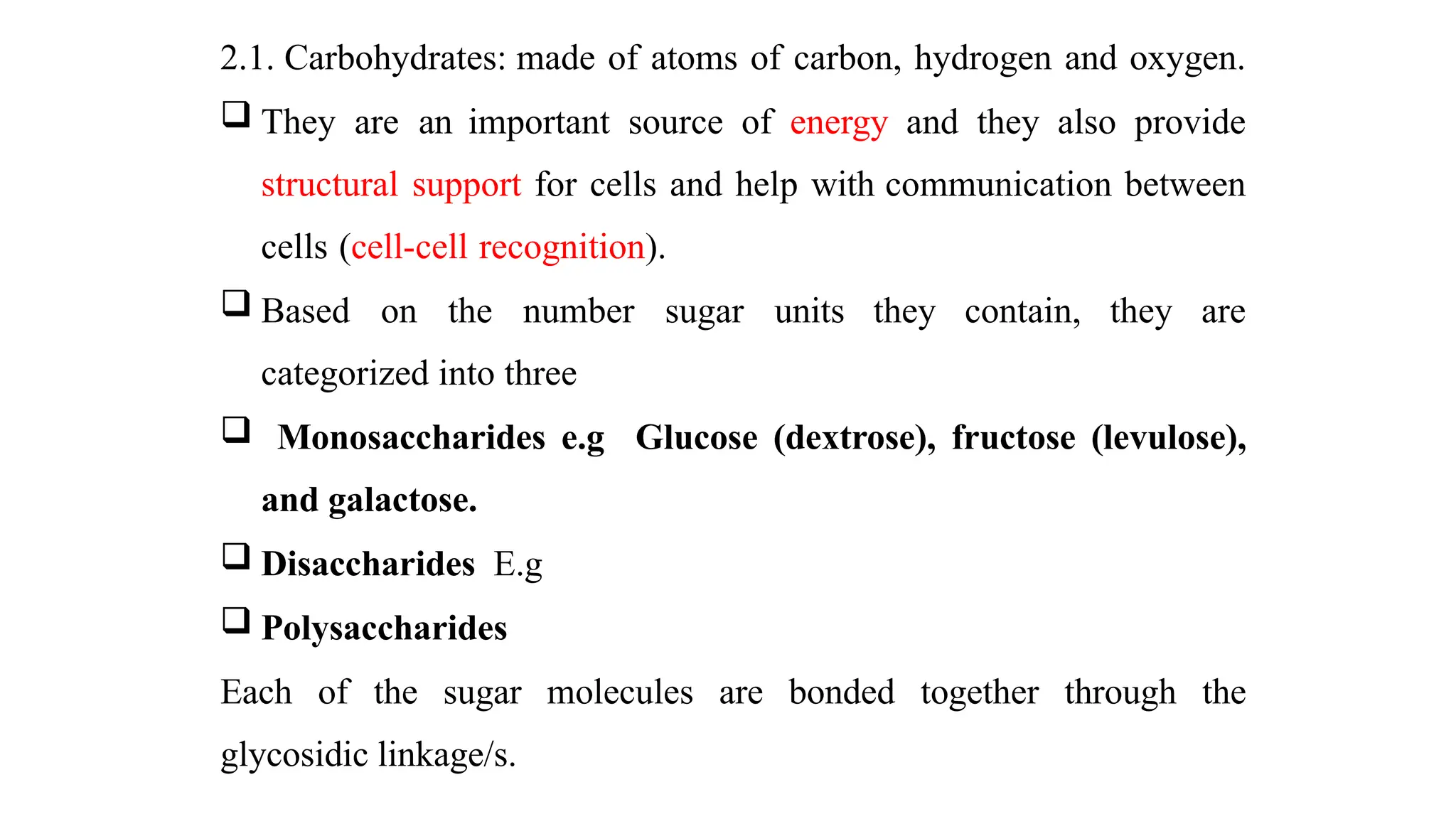 2.1. Carbohydrates: made of atoms of carbon, hydrogen and oxygen.

❑ They are an important source of energy and they also provide structural support for cells and help with communication between cells (cell-cell recognition).

❑ Based on the number sugar units they contain, they are categorized into three

❑ Monosaccharides e.g Glucose (dextrose), fructose (levulose), and galactose.

❑ Disaccharides E.g

❑ Polysaccharides

Each of the sugar molecules are bonded together through the glycosidic linkage/s.